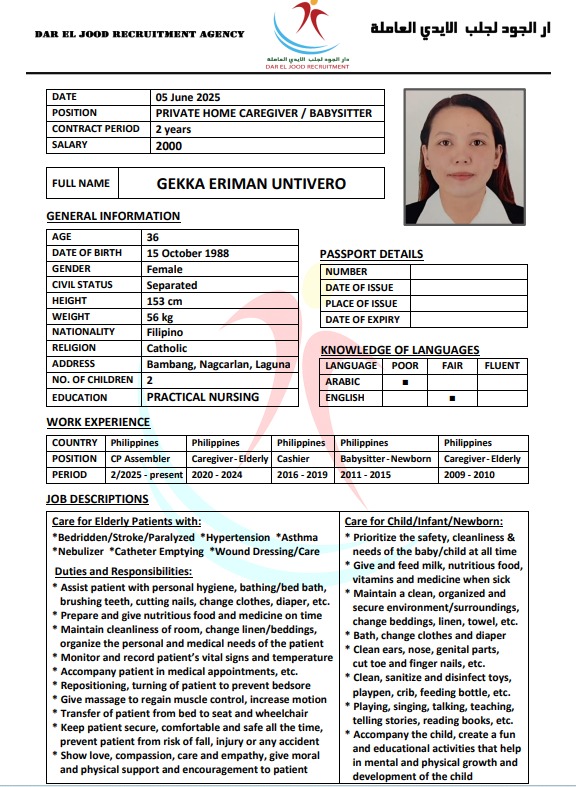 DAR EL JOOD RECRUITMENT AGENCY

دار الجود لجلب الايدي العاملة
DAR EL JOOD RECRUITMENT

ار الجود لجلب الايدي العاملة

| DATE | 05 June 2025 |
|---|---|
| POSITION | PRIVATE HOME CAREGIVER / BABYSITTER |
| CONTRACT PERIOD | 2 years |
| SALARY | 2000 |

| FULL NAME | GEKKA ERIMAN UNTIVERO |
|---|---|

GENERAL INFORMATION

| AGE | 36 |
|---|---|
| DATE OF BIRTH | 15 October 1988 |
| GENDER | Female |
| CIVIL STATUS | Separated |
| HEIGHT | 153 cm |
| WEIGHT | 56 kg |
| NATIONALITY | Filipino |
| RELIGION | Catholic |
| ADDRESS | Bambang, Nagcarlan, Laguna |
| NO. OF CHILDREN | 2 |
| EDUCATION | PRACTICAL NURSING |

PASSPORT DETAILS

| NUMBER | |
|---|---|
| DATE OF ISSUE | |
| PLACE OF ISSUE | |
| DATE OF EXPIRY | |

KNOWLEDGE OF LANGUAGES

| LANGUAGE | POOR | FAIR | FLUENT |
|---|---|---|---|
| ARABIC | ■ | | |
| ENGLISH | | ■ | |

WORK EXPERIENCE

| COUNTRY | Philippines | Philippines | Philippines | Philippines | Philippines |
|---|---|---|---|---|---|
| POSITION | CP Assembler | Caregiver - Elderly | Cashier | Babysitter - Newborn | Caregiver - Elderly |
| PERIOD | 2/2025 - present | 2020 - 2024 | 2016 - 2019 | 2011 - 2015 | 2009 - 2010 |

JOB DESCRIPTIONS

Care for Elderly Patients with:
*Bedridden/Stroke/Paralyzed *Hypertension *Asthma *Nebulizer *Catheter Emptying *Wound Dressing/Care

Duties and Responsibilities:
* Assist patient with personal hygiene, bathing/bed bath, brushing teeth, cutting nails, change clothes, diaper, etc.
* Prepare and give nutritious food and medicine on time
* Maintain cleanliness of room, change linen/beddings, organize the personal and medical needs of the patient
* Monitor and record patient's vital signs and temperature
* Accompany patient in medical appointments, etc.
* Repositioning, turning of patient to prevent bedsore
* Give massage to regain muscle control, increase motion
* Transfer of patient from bed to seat and wheelchair
* Keep patient secure, comfortable and safe all the time, prevent patient from risk of fall, injury or any accident
* Show love, compassion, care and empathy, give moral and physical support and encouragement to patient

Care for Child/Infant/Newborn:
* Prioritize the safety, cleanliness & needs of the baby/child at all time
* Give and feed milk, nutritious food, vitamins and medicine when sick
* Maintain a clean, organized and secure environment/surroundings, change beddings, linen, towel, etc.
* Bath, change clothes and diaper
* Clean ears, nose, genital parts, cut toe and finger nails, etc.
* Clean, sanitize and disinfect toys, playpen, crib, feeding bottle, etc.
* Playing, singing, talking, teaching, telling stories, reading books, etc.
* Accompany the child, create a fun and educational activities that help in mental and physical growth and development of the child